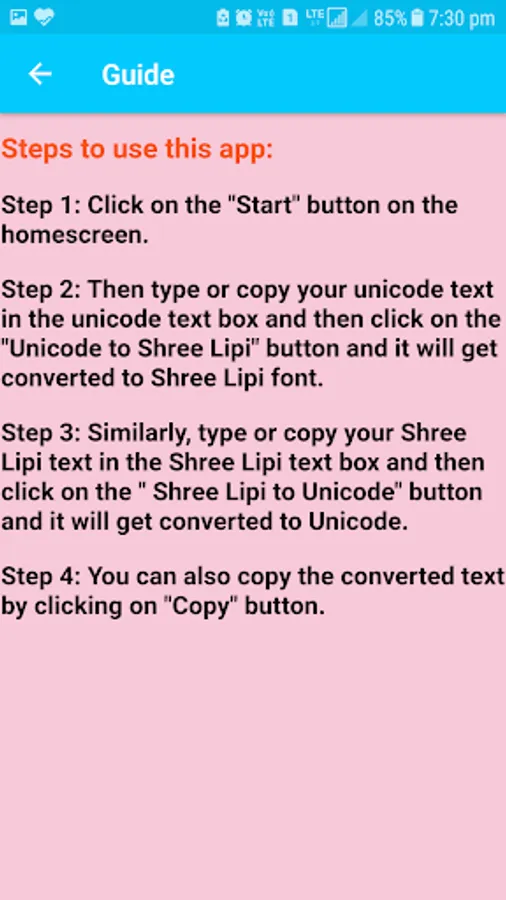 Vo) LTE 1 LTE 85% 7:30 pm

Guide

Steps to use this app:

Step 1: Click on the "Start" button on the homescreen.

Step 2: Then type or copy your unicode text in the unicode text box and then click on the "Unicode to Shree Lipi" button and it will get converted to Shree Lipi font.

Step 3: Similarly, type or copy your Shree Lipi text in the Shree Lipi text box and then click on the " Shree Lipi to Unicode" button and it will get converted to Unicode.

Step 4: You can also copy the converted text by clicking on "Copy" button.